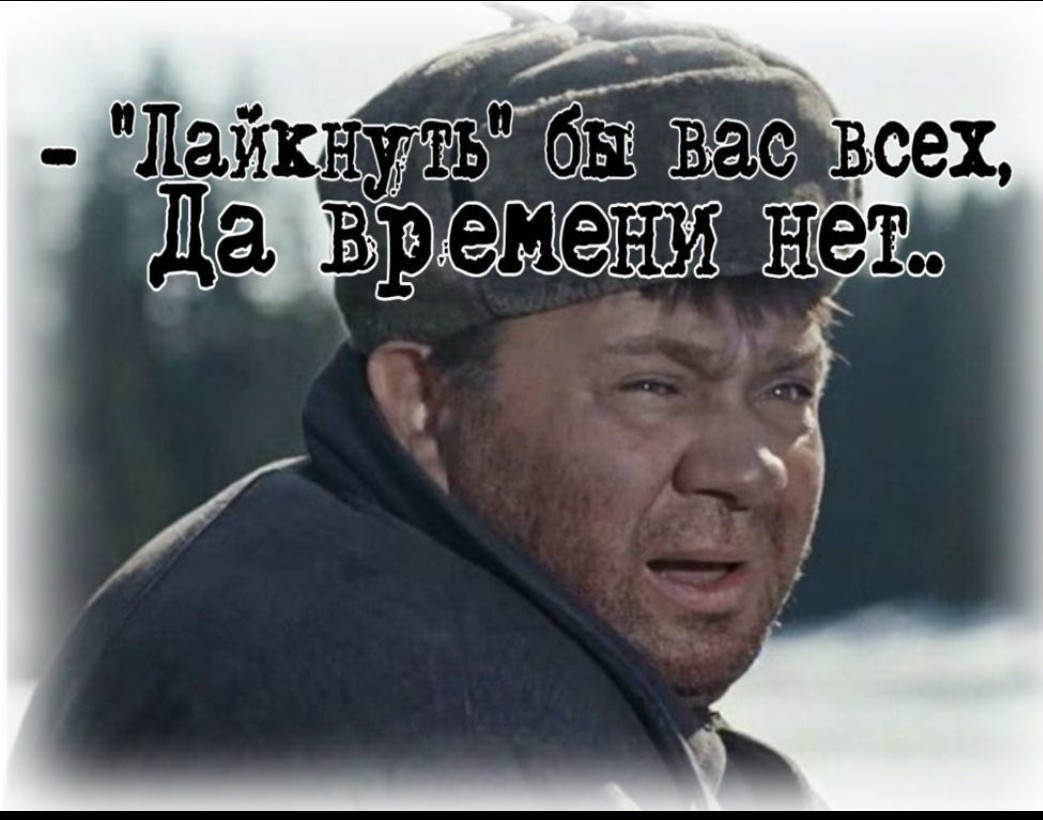 - "Лайкнуть" бы вас всех,
Да времени нет..